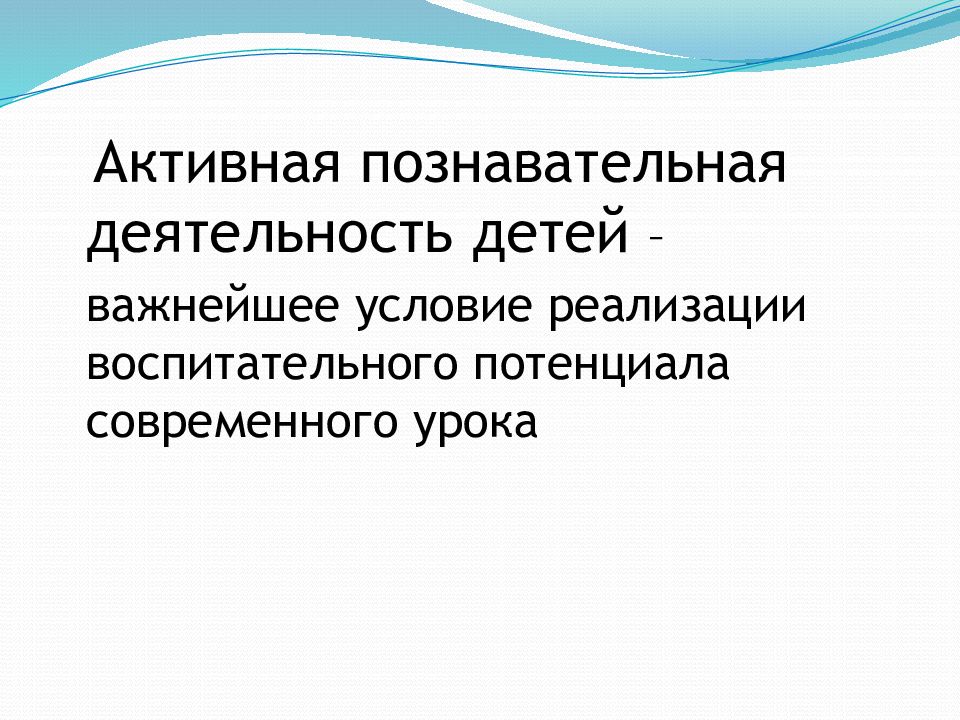 Активная познавательная деятельность детей – важнейшее условие реализации воспитательного потенциала современного урока